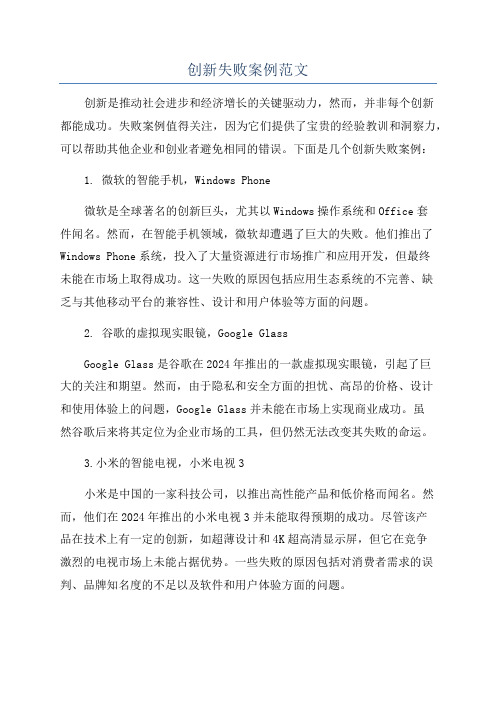 创新失败案例范文

创新是推动社会进步和经济增长的关键驱动力，然而，并非每个创新都能成功。失败案例值得关注，因为它们提供了宝贵的经验教训和洞察力，可以帮助其他企业和创业者避免相同的错误。下面是几个创新失败案例：

1. 微软的智能手机，Windows Phone

微软是全球著名的创新巨头，尤其以Windows操作系统和Office套件闻名。然而，在智能手机领域，微软却遭遇了巨大的失败。他们推出了Windows Phone系统，投入了大量资源进行市场推广和应用开发，但最终未能在市场上取得成功。这一失败的原因包括应用生态系统的不完善、缺乏与其他移动平台的兼容性、设计和用户体验等方面的问题。

2. 谷歌的虚拟现实眼镜，Google Glass

Google Glass是谷歌在2024年推出的一款虚拟现实眼镜，引起了巨大的关注和期望。然而，由于隐私和安全方面的担忧、高昂的价格、设计和使用体验上的问题，Google Glass并未能在市场上实现商业成功。虽然谷歌后来将其定位为企业市场的工具，但仍然无法改变其失败的命运。

3.小米的智能电视，小米电视3

小米是中国的一家科技公司，以推出高性能产品和低价格而闻名。然而，他们在2024年推出的小米电视3并未能取得预期的成功。尽管该产品在技术上有一定的创新，如超薄设计和4K超高清显示屏，但它在竞争激烈的电视市场上未能占据优势。一些失败的原因包括对消费者需求的误判、品牌知名度的不足以及软件和用户体验方面的问题。